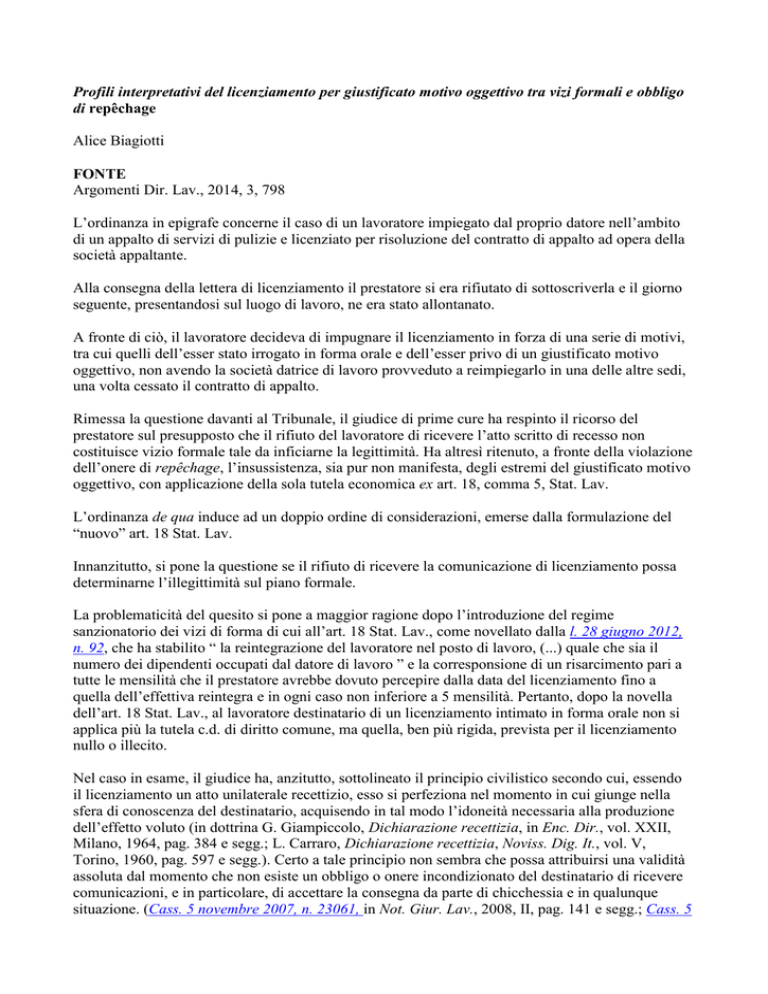 Profili interpretativi del licenziamento per giustificato motivo oggettivo tra vizi formali e obbligo di repêchage

Alice Biagiotti

FONTE
Argomenti Dir. Lav., 2014, 3, 798

L'ordinanza in epigrafe concerne il caso di un lavoratore impiegato dal proprio datore nell'ambito di un appalto di servizi di pulizie e licenziato per risoluzione del contratto di appalto ad opera della società appaltante.

Alla consegna della lettera di licenziamento il prestatore si era rifiutato di sottoscriverla e il giorno seguente, presentandosi sul luogo di lavoro, ne era stato allontanato.

A fronte di ciò, il lavoratore decideva di impugnare il licenziamento in forza di una serie di motivi, tra cui quelli dell'esser stato irrogato in forma orale e dell'esser privo di un giustificato motivo oggettivo, non avendo la società datrice di lavoro provveduto a reimpiegarlo in una delle altre sedi, una volta cessato il contratto di appalto.

Rimessa la questione davanti al Tribunale, il giudice di prime cure ha respinto il ricorso del prestatore sul presupposto che il rifiuto del lavoratore di ricevere l'atto scritto di recesso non costituisce vizio formale tale da inficiarne la legittimità. Ha altresì ritenuto, a fronte della violazione dell'onere di repêchage, l'insussistenza, sia pur non manifesta, degli estremi del giustificato motivo oggettivo, con applicazione della sola tutela economica ex art. 18, comma 5, Stat. Lav.

L'ordinanza de qua induce ad un doppio ordine di considerazioni, emerse dalla formulazione del "nuovo" art. 18 Stat. Lav.

Innanzitutto, si pone la questione se il rifiuto di ricevere la comunicazione di licenziamento possa determinarne l'illegittimità sul piano formale.

La problematicità del quesito si pone a maggior ragione dopo l'introduzione del regime sanzionatorio dei vizi di forma di cui all'art. 18 Stat. Lav., come novellato dalla l. 28 giugno 2012, n. 92, che ha stabilito " la reintegrazione del lavoratore nel posto di lavoro, (...) quale che sia il numero dei dipendenti occupati dal datore di lavoro " e la corresponsione di un risarcimento pari a tutte le mensilità che il prestatore avrebbe dovuto percepire dalla data del licenziamento fino a quella dell'effettiva reintegra e in ogni caso non inferiore a 5 mensilità. Pertanto, dopo la novella dell'art. 18 Stat. Lav., al lavoratore destinatario di un licenziamento intimato in forma orale non si applica più la tutela c.d. di diritto comune, ma quella, ben più rigida, prevista per il licenziamento nullo o illecito.

Nel caso in esame, il giudice ha, anzitutto, sottolineato il principio civilistico secondo cui, essendo il licenziamento un atto unilaterale recettizio, esso si perfeziona nel momento in cui giunge nella sfera di conoscenza del destinatario, acquisendo in tal modo l'idoneità necessaria alla produzione dell'effetto voluto (in dottrina G. Giampiccolo, Dichiarazione recettizia, in Enc. Dir., vol. XXII, Milano, 1964, pag. 384 e segg.; L. Carraro, Dichiarazione recettizia, Noviss. Dig. It., vol. V, Torino, 1960, pag. 597 e segg.). Certo a tale principio non sembra che possa attribuirsi una validità assoluta dal momento che non esiste un obbligo o onere incondizionato del destinatario di ricevere comunicazioni, e in particolare, di accettare la consegna da parte di chicchessia e in qualunque situazione. (Cass. 5 novembre 2007, n. 23061, in Not. Giur. Lav., 2008, II, pag. 141 e segg.; Cass. 5